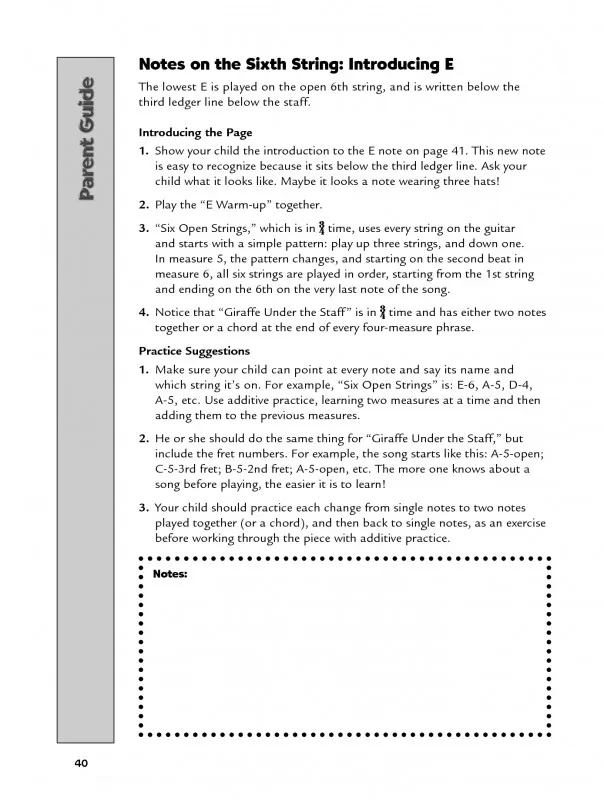 Parent Guide

Notes on the Sixth String: Introducing E

The lowest E is played on the open 6th string, and is written below the third ledger line below the staff.

Introducing the Page

1. Show your child the introduction to the E note on page 41. This new note is easy to recognize because it sits below the third ledger line. Ask your child what it looks like. Maybe it looks a note wearing three hats!

2. Play the "E Warm-up" together.

3. "Six Open Strings," which is in $\frac{3}{4}$ time, uses every string on the guitar and starts with a simple pattern: play up three strings, and down one. In measure 5, the pattern changes, and starting on the second beat in measure 6, all six strings are played in order, starting from the 1st string and ending on the 6th on the very last note of the song.

4. Notice that "Giraffe Under the Staff" is in $\frac{3}{4}$ time and has either two notes together or a chord at the end of every four-measure phrase.

Practice Suggestions

1. Make sure your child can point at every note and say its name and which string it's on. For example, "Six Open Strings" is: E-6, A-5, D-4, A-5, etc. Use additive practice, learning two measures at a time and then adding them to the previous measures.

2. He or she should do the same thing for "Giraffe Under the Staff," but include the fret numbers. For example, the song starts like this: A-5-open; C-5-3rd fret; B-5-2nd fret; A-5-open, etc. The more one knows about a song before playing, the easier it is to learn!

3. Your child should practice each change from single notes to two notes played together (or a chord), and then back to single notes, as an exercise before working through the piece with additive practice.

Notes:

40